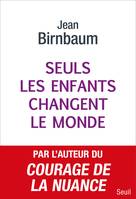 Jean
Birnbaum

SEULS
LES ENFANTS
CHANGENT
LE MONDE

PAR L'AUTEUR DU
COURAGE DE
LA NUANCE

Seuil